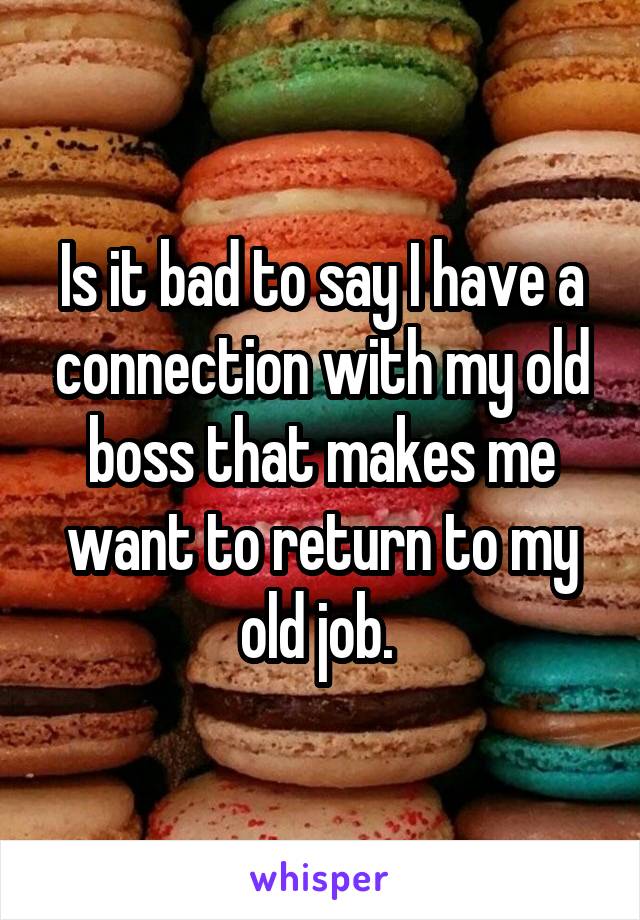 Is it bad to say I have a connection with my old boss that makes me want to return to my old job.

whisper